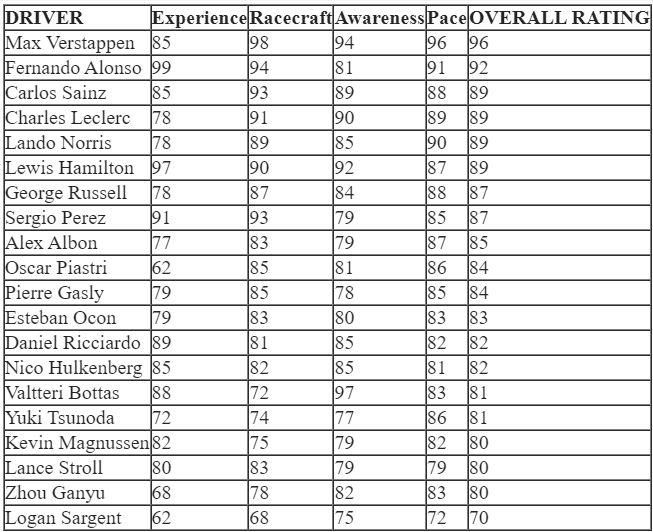 | DRIVER | Experience | Racecraft | Awareness | Pace | OVERALL RATING |
|---|---|---|---|---|---|
| Max Verstappen | 85 | 98 | 94 | 96 | 96 |
| Fernando Alonso | 99 | 94 | 81 | 91 | 92 |
| Carlos Sainz | 85 | 93 | 89 | 88 | 89 |
| Charles Leclerc | 78 | 91 | 90 | 89 | 89 |
| Lando Norris | 78 | 89 | 85 | 90 | 89 |
| Lewis Hamilton | 97 | 90 | 92 | 87 | 89 |
| George Russell | 78 | 87 | 84 | 88 | 87 |
| Sergio Perez | 91 | 93 | 79 | 85 | 87 |
| Alex Albon | 77 | 83 | 79 | 87 | 85 |
| Oscar Piastri | 62 | 85 | 81 | 86 | 84 |
| Pierre Gasly | 79 | 85 | 78 | 85 | 84 |
| Esteban Ocon | 79 | 83 | 80 | 83 | 83 |
| Daniel Ricciardo | 89 | 81 | 85 | 82 | 82 |
| Nico Hulkenberg | 85 | 82 | 85 | 81 | 82 |
| Valtteri Bottas | 88 | 72 | 97 | 83 | 81 |
| Yuki Tsunoda | 72 | 74 | 77 | 86 | 81 |
| Kevin Magnussen | 82 | 75 | 79 | 82 | 80 |
| Lance Stroll | 80 | 83 | 79 | 79 | 80 |
| Zhou Ganyu | 68 | 78 | 82 | 83 | 80 |
| Logan Sargent | 62 | 68 | 75 | 72 | 70 |